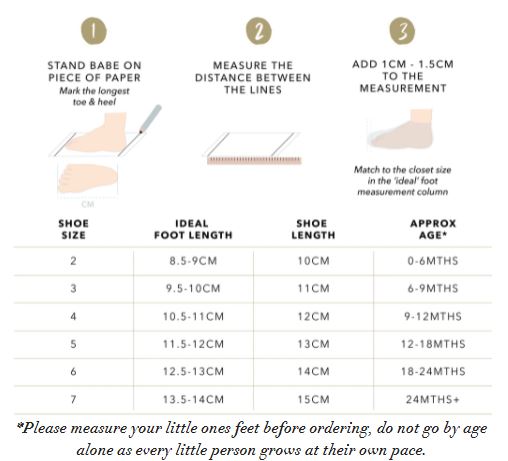 1

STAND BABE ON PIECE OF PAPER
Mark the longest toe & heel

CM

2

MEASURE THE DISTANCE BETWEEN THE LINES

3

ADD 1CM - 1.5CM TO THE MEASUREMENT

Match to the closet size in the 'ideal' foot measurement column

| SHOE SIZE | IDEAL FOOT LENGTH | SHOE LENGTH | APPROX AGE* |
|---|---|---|---|
| 2 | 8.5-9CM | 10CM | 0-6MTHS |
| 3 | 9.5-10CM | 11CM | 6-9MTHS |
| 4 | 10.5-11CM | 12CM | 9-12MTHS |
| 5 | 11.5-12CM | 13CM | 12-18MTHS |
| 6 | 12.5-13CM | 14CM | 18-24MTHS |
| 7 | 13.5-14CM | 15CM | 24MTHS+ |

*Please measure your little ones feet before ordering, do not go by age alone as every little person grows at their own pace.